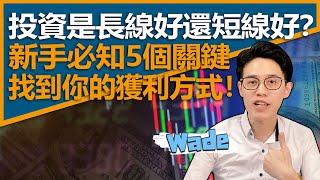 投資是長線好還短線好?
新手必知5個關鍵
找到你的獲利方式!

Wade